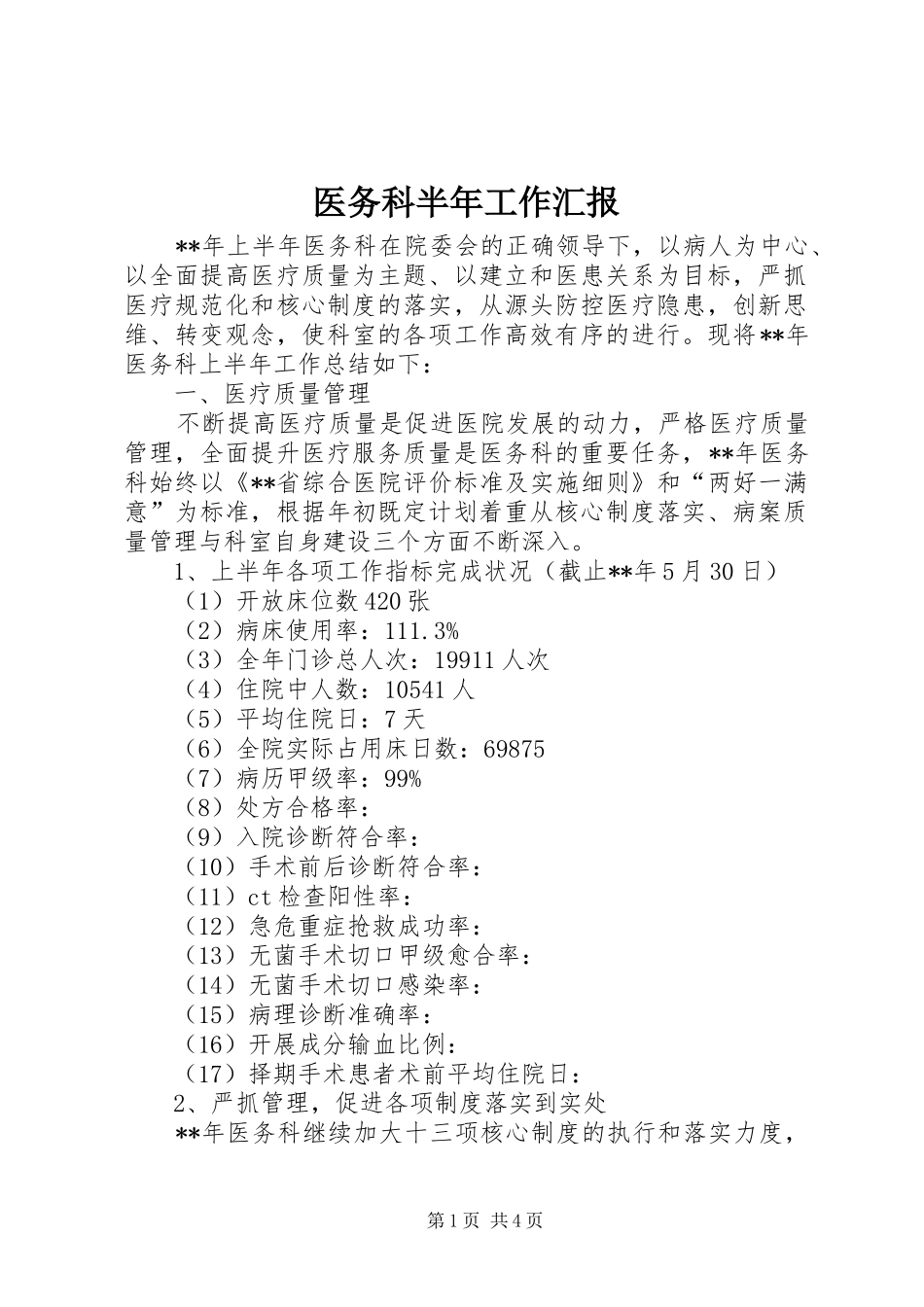 医务科半年工作汇报

**年上半年医务科在院委会的正确领导下，以病人为中心、以全面提高医疗质量为主题、以建立和医患关系为目标，严抓医疗规范化和核心制度的落实，从源头防控医疗隐患，创新思维、转变观念，使科室的各项工作高效有序的进行。现将**年医务科上半年工作总结如下：

一、医疗质量管理

不断提高医疗质量是促进医院发展的动力，严格医疗质量管理，全面提升医疗服务质量是医务科的重要任务，**年医务科始终以《**省综合医院评价标准及实施细则》和“两好一满意”为标准，根据年初既定计划着重从核心制度落实、病案质量管理与科室自身建设三个方面不断深入。

1、上半年各项工作指标完成状况（截止**年5月30日）

（1）开放床位数420张

（2）病床使用率：111.3%

（3）全年门诊总人次：19911人次

（4）住院中人数：10541人

（5）平均住院日：7天

（6）全院实际占用床日数：69875

（7）病历甲级率：99%

（8）处方合格率：

（9）入院诊断符合率：

（10）手术前后诊断符合率：

（11）ct检查阳性率：

（12）急危重症抢救成功率：

（13）无菌手术切口甲级愈合率：

（14）无菌手术切口感染率：

（15）病理诊断准确率：

（16）开展成分输血比例：

（17）择期手术患者术前平均住院日：

2、严抓管理，促进各项制度落实到实处

**年医务科继续加大十三项核心制度的执行和落实力度，

第1页 共4页